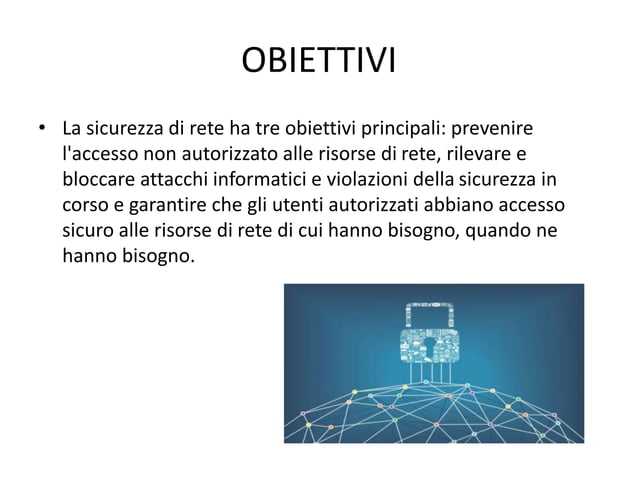 OBIETTIVI

• La sicurezza di rete ha tre obiettivi principali: prevenire l'accesso non autorizzato alle risorse di rete, rilevare e bloccare attacchi informatici e violazioni della sicurezza in corso e garantire che gli utenti autorizzati abbiano accesso sicuro alle risorse di rete di cui hanno bisogno, quando ne hanno bisogno.